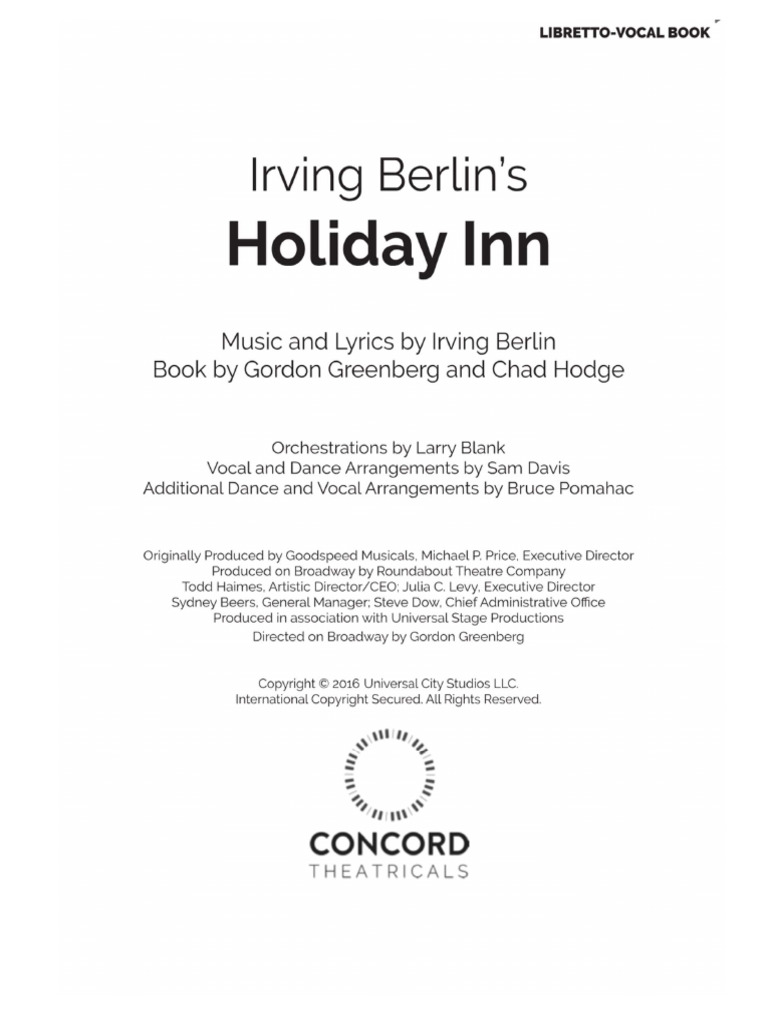 LIBRETTO-VOCAL BOOK

Irving Berlin's
Holiday Inn

Music and Lyrics by Irving Berlin
Book by Gordon Greenberg and Chad Hodge

Orchestrations by Larry Blank
Vocal and Dance Arrangements by Sam Davis
Additional Dance and Vocal Arrangements by Bruce Pomahac

Originally Produced by Goodspeed Musicals, Michael P. Price, Executive Director
Produced on Broadway by Roundabout Theatre Company
Todd Haimes, Artistic Director/CEO; Julia C. Levy, Executive Director
Sydney Beers, General Manager; Steve Dow, Chief Administrative Office
Produced in association with Universal Stage Productions
Directed on Broadway by Gordon Greenberg

Copyright © 2016 Universal City Studios LLC.
International Copyright Secured. All Rights Reserved.

CONCORD
THEATRICALS